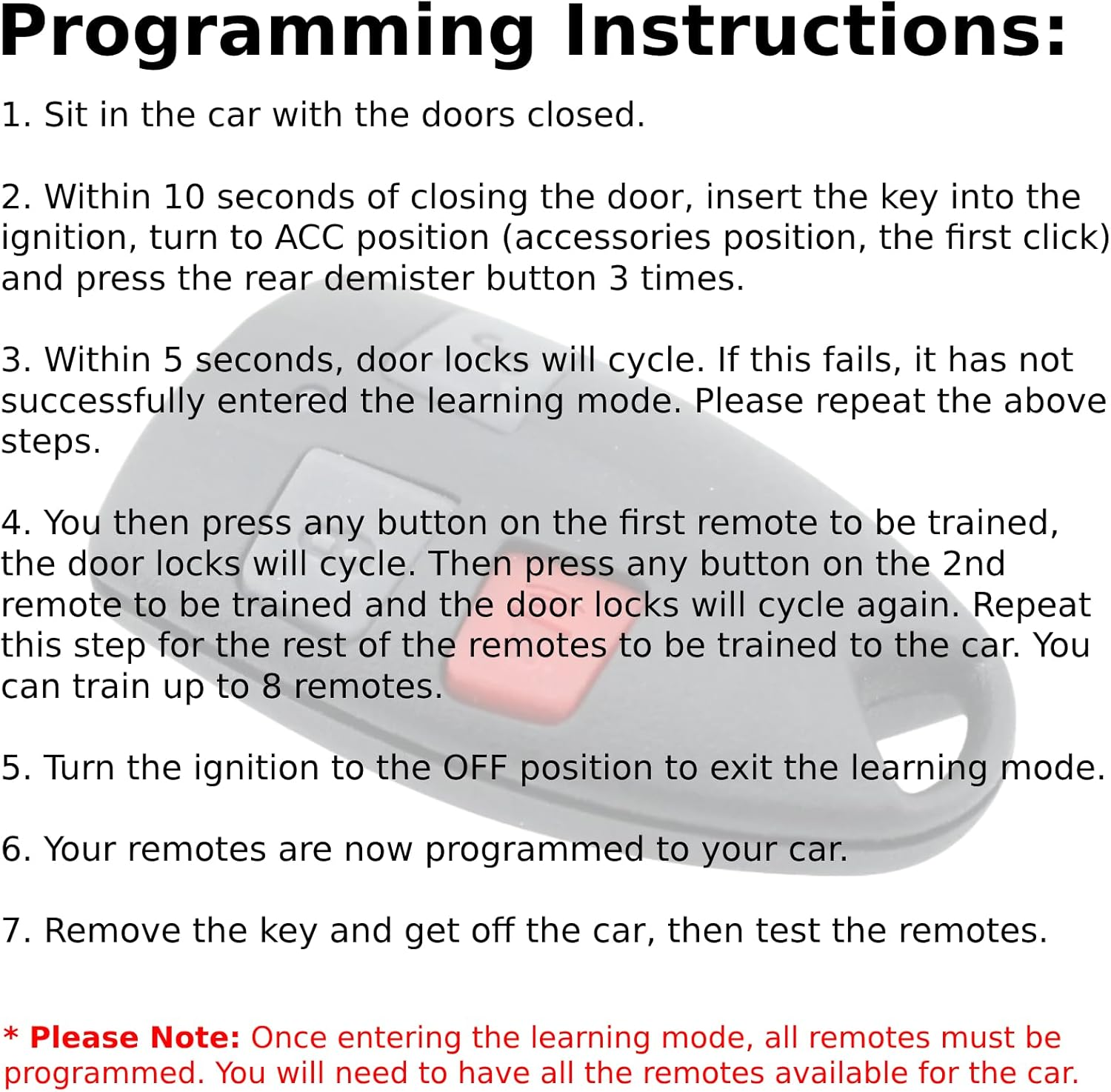 Programming Instructions:

1. Sit in the car with the doors closed.

2. Within 10 seconds of closing the door, insert the key into the ignition, turn to ACC position (accessories position, the first click) and press the rear demister button 3 times.

3. Within 5 seconds, door locks will cycle. If this fails, it has not successfully entered the learning mode. Please repeat the above steps.

4. You then press any button on the first remote to be trained, the door locks will cycle. Then press any button on the 2nd remote to be trained and the door locks will cycle again. Repeat this step for the rest of the remotes to be trained to the car. You can train up to 8 remotes.

5. Turn the ignition to the OFF position to exit the learning mode.

6. Your remotes are now programmed to your car.

7. Remove the key and get off the car, then test the remotes.

* Please Note: Once entering the learning mode, all remotes must be programmed. You will need to have all the remotes available for the car.